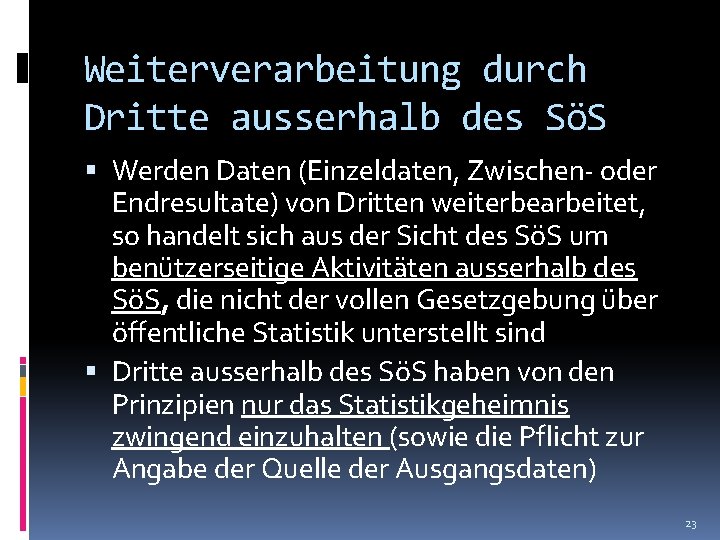 Weiterverarbeitung durch Dritte ausserhalb des SöS

▪ Werden Daten (Einzeldaten, Zwischen- oder Endresultate) von Dritten weiterbearbeitet, so handelt sich aus der Sicht des SöS um benützerseitige Aktivitäten ausserhalb des SöS, die nicht der vollen Gesetzgebung über öffentliche Statistik unterstellt sind

▪ Dritte ausserhalb des SöS haben von den Prinzipien nur das Statistikgeheimnis zwingend einzuhalten (sowie die Pflicht zur Angabe der Quelle der Ausgangsdaten)

23